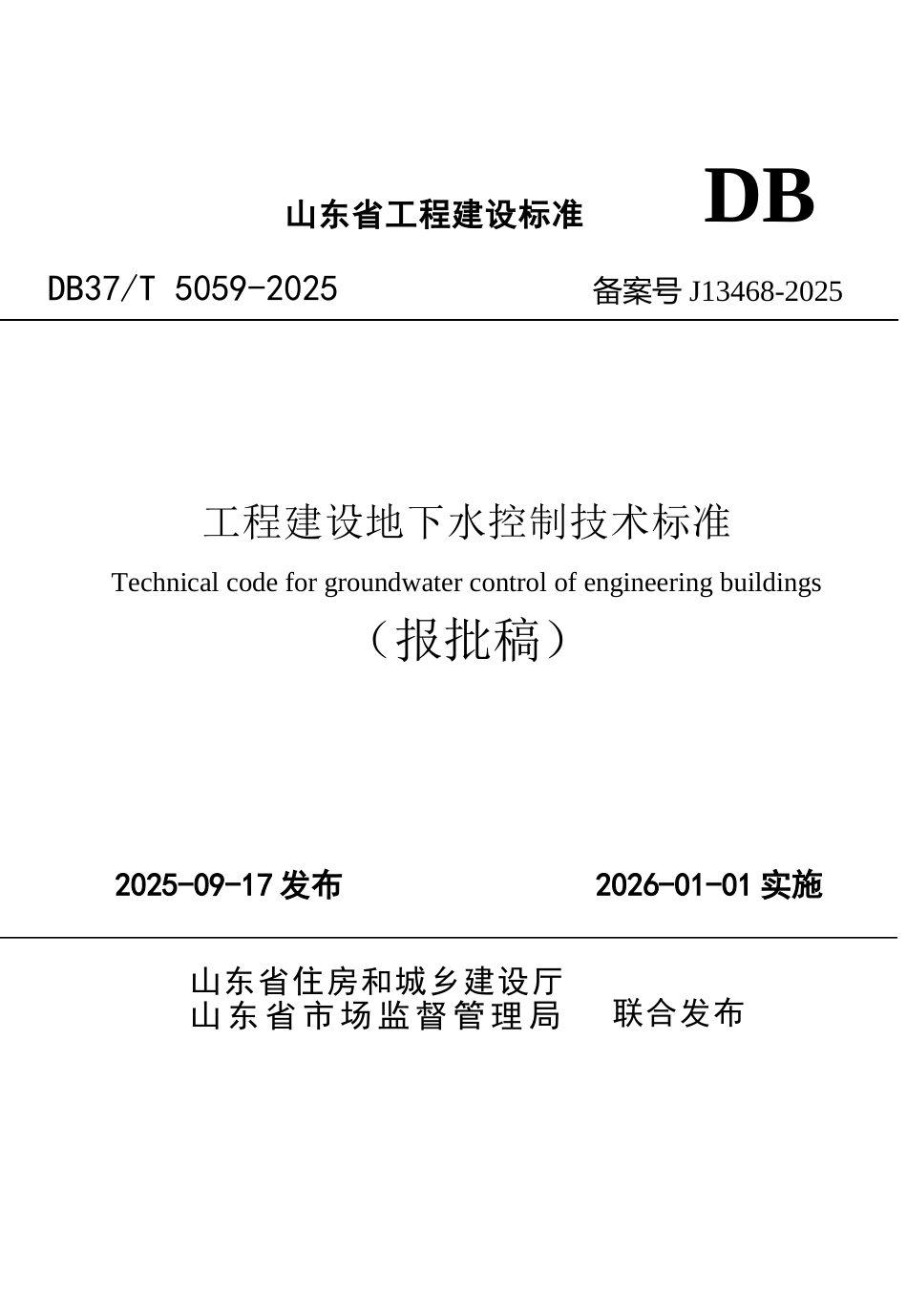 山东省工程建设标准 DB

DB37/T 5059-2025 备案号 J13468-2025

工程建设地下水控制技术标准

Technical code for groundwater control of engineering buildings

（报批稿）

2025-09-17 发布 2026-01-01 实施

山东省住房和城乡建设厅
山东省市场监督管理局 联合发布